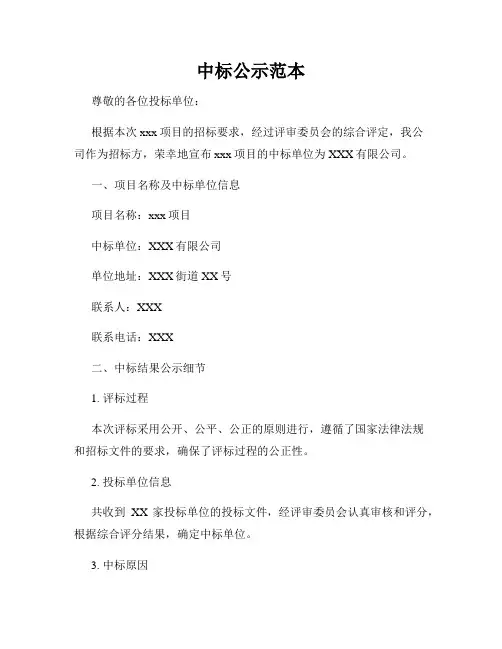 中标公示范本

尊敬的各位投标单位：

根据本次 xxx 项目的招标要求，经过评审委员会的综合评定，我公司作为招标方，荣幸地宣布 xxx 项目的中标单位为 XXX 有限公司。

一、项目名称及中标单位信息

项目名称：xxx 项目

中标单位：XXX 有限公司

单位地址：XXX 街道 XX 号

联系人：XXX

联系电话：XXX

二、中标结果公示细节

1. 评标过程

本次评标采用公开、公平、公正的原则进行，遵循了国家法律法规和招标文件的要求，确保了评标过程的公正性。

2. 投标单位信息

共收到 XX 家投标单位的投标文件，经评审委员会认真审核和评分，根据综合评分结果，确定中标单位。

3. 中标原因